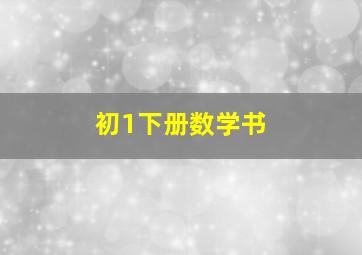 初1下册数学书